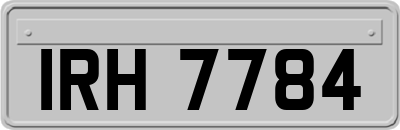 IRH 7784